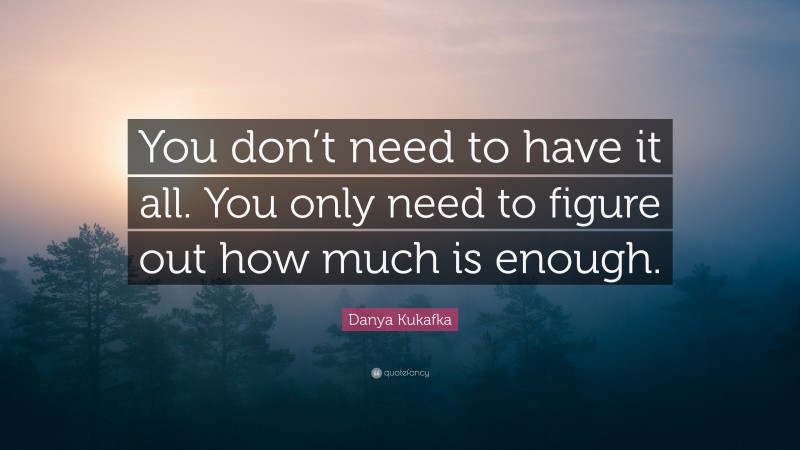 You don't need to have it all. You only need to figure out how much is enough.

Danya Kukafka

quotefancy